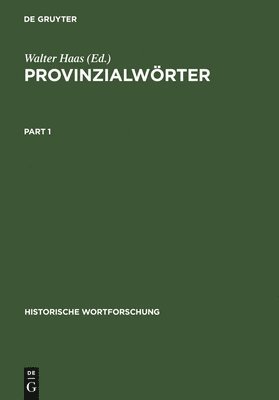 DE GRUYTER

Walter Haas (Ed.)

PROVINZIALWÖRTER

PART 1

HISTORISCHE WORTFORSCHUNG

DE
G